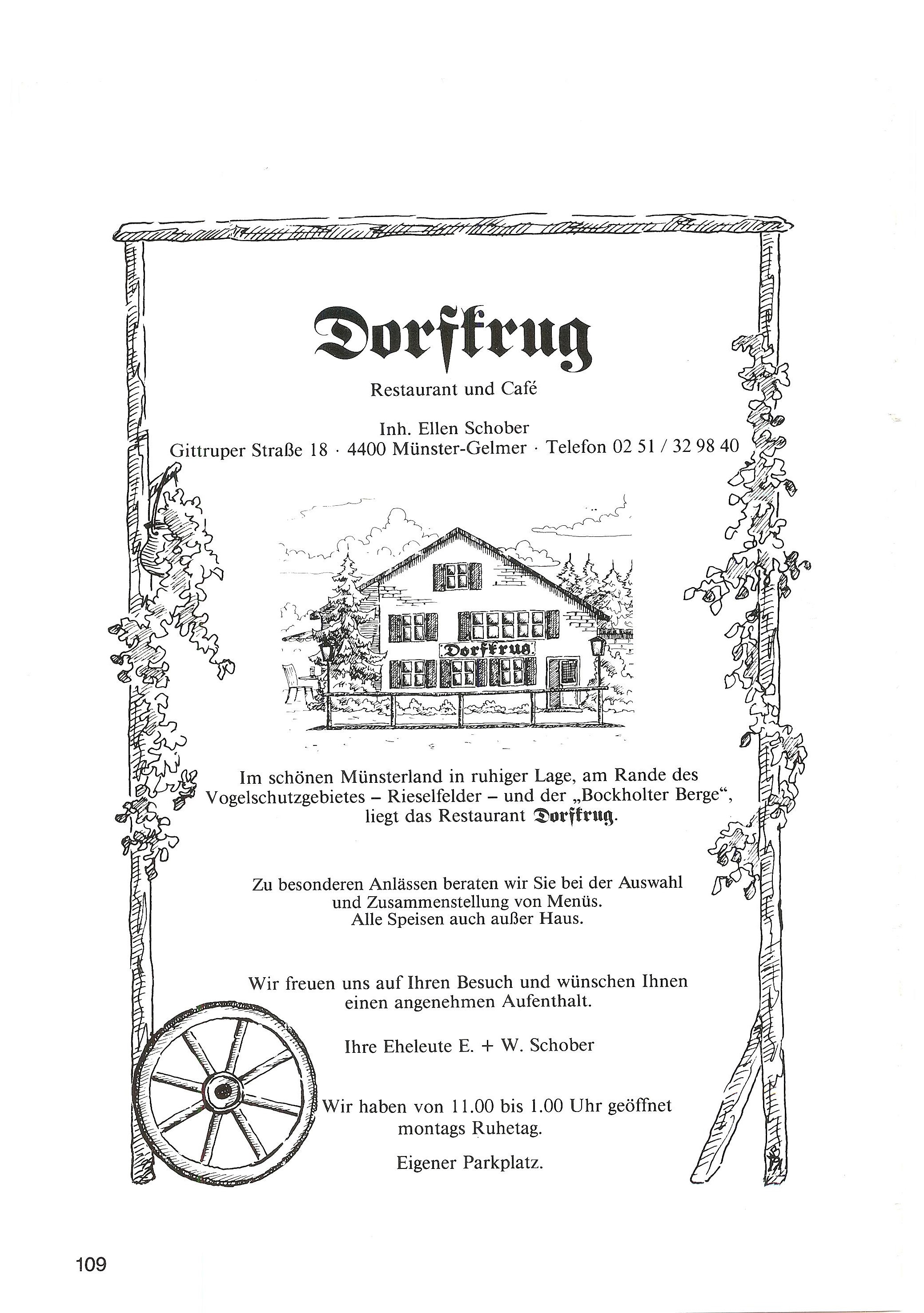 Dorfkrug

Restaurant und Café

Inh. Ellen Schober
Gittruper Straße 18 · 4400 Münster-Gelmer · Telefon 02 51 / 32 98 40

Dorfkrug

Im schönen Münsterland in ruhiger Lage, am Rande des Vogelschutzgebietes – Rieselfelder – und der „Bockholter Berge", liegt das Restaurant Dorfkrug.

Zu besonderen Anlässen beraten wir Sie bei der Auswahl und Zusammenstellung von Menüs. Alle Speisen auch außer Haus.

Wir freuen uns auf Ihren Besuch und wünschen Ihnen einen angenehmen Aufenthalt.

Ihre Eheleute E. + W. Schober

Wir haben von 11.00 bis 1.00 Uhr geöffnet montags Ruhetag.

Eigener Parkplatz.

109